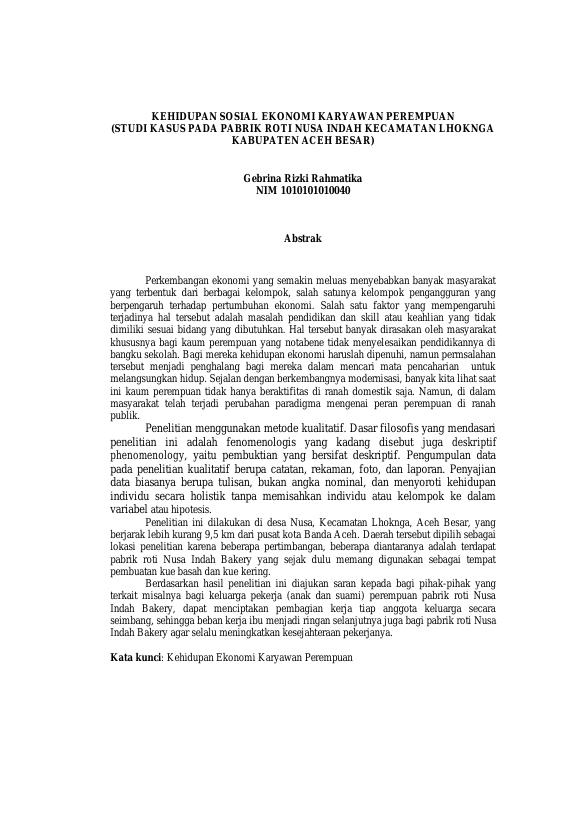 KEHIDUPAN SOSIAL EKONOMI KARYAWAN PEREMPUAN
(STUDI KASUS PADA PABRIK ROTI NUSA INDAH KECAMATAN LHOKNGA KABUPATEN ACEH BESAR)

Gebrina Rizki Rahmatika
NIM 1010101010040

Abstrak

Perkembangan ekonomi yang semakin meluas menyebabkan banyak masyarakat yang terbentuk dari berbagai kelompok, salah satunya kelompok pengangguran yang berpengaruh terhadap pertumbuhan ekonomi. Salah satu faktor yang mempengaruhi terjadinya hal tersebut adalah masalah pendidikan dan skill atau keahlian yang tidak dimiliki sesuai bidang yang dibutuhkan. Hal tersebut banyak dirasakan oleh masyarakat khususnya bagi kaum perempuan yang notabene tidak menyelesaikan pendidikannya di bangku sekolah. Bagi mereka kehidupan ekonomi haruslah dipenuhi, namun permsalahan tersebut menjadi penghalang bagi mereka dalam mencari mata pencaharian untuk melangsungkan hidup. Sejalan dengan berkembangnya modernisasi, banyak kita lihat saat ini kaum perempuan tidak hanya beraktifitas di ranah domestik saja. Namun, di dalam masyarakat telah terjadi perubahan paradigma mengenai peran perempuan di ranah publik.

Penelitian menggunakan metode kualitatif. Dasar filosofis yang mendasari penelitian ini adalah fenomenologis yang kadang disebut juga deskriptif phenomenology, yaitu pembuktian yang bersifat deskriptif. Pengumpulan data pada penelitian kualitatif berupa catatan, rekaman, foto, dan laporan. Penyajian data biasanya berupa tulisan, bukan angka nominal, dan menyoroti kehidupan individu secara holistik tanpa memisahkan individu atau kelompok ke dalam variabel atau hipotesis.

Penelitian ini dilakukan di desa Nusa, Kecamatan Lhoknga, Aceh Besar, yang berjarak lebih kurang 9,5 km dari pusat kota Banda Aceh. Daerah tersebut dipilih sebagai lokasi penelitian karena beberapa pertimbangan, beberapa diantaranya adalah terdapat pabrik roti Nusa Indah Bakery yang sejak dulu memang digunakan sebagai tempat pembuatan kue basah dan kue kering.

Berdasarkan hasil penelitian ini diajukan saran kepada bagi pihak-pihak yang terkait misalnya bagi keluarga pekerja (anak dan suami) perempuan pabrik roti Nusa Indah Bakery, dapat menciptakan pembagian kerja tiap anggota keluarga secara seimbang, sehingga beban kerja ibu menjadi ringan selanjutnya juga bagi pabrik roti Nusa Indah Bakery agar selalu meningkatkan kesejahteraan pekerjanya.

Kata kunci: Kehidupan Ekonomi Karyawan Perempuan